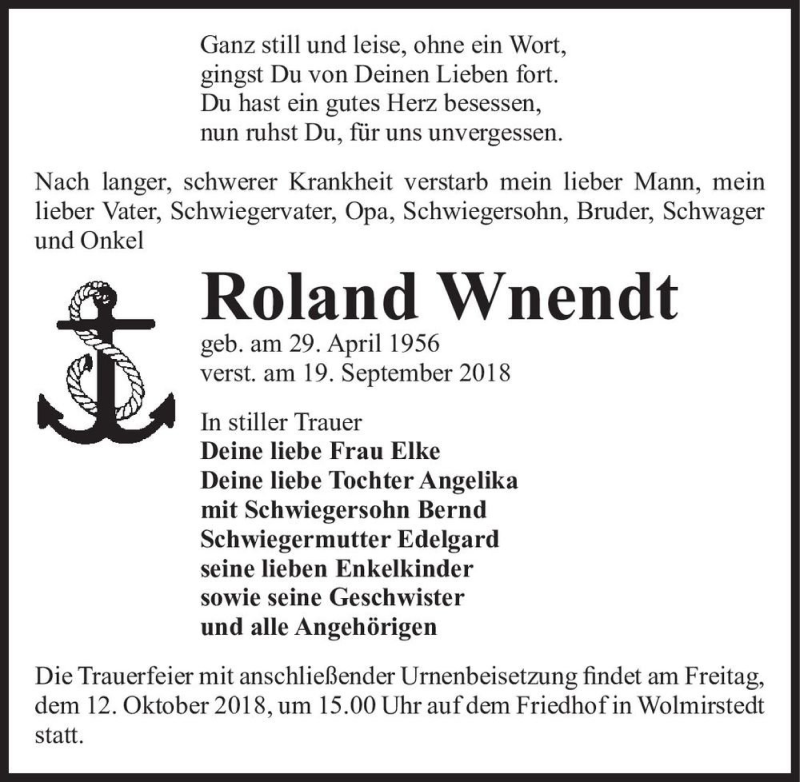 Ganz still und leise, ohne ein Wort,
gingst Du von Deinen Lieben fort.
Du hast ein gutes Herz besessen,
nun ruhst Du, für uns unvergessen.

Nach langer, schwerer Krankheit verstarb mein lieber Mann, mein lieber Vater, Schwiegervater, Opa, Schwiegersohn, Bruder, Schwager und Onkel

Roland Wnendt

geb. am 29. April 1956
verst. am 19. September 2018

In stiller Trauer
Deine liebe Frau Elke
Deine liebe Tochter Angelika
mit Schwiegersohn Bernd
Schwiegermutter Edelgard
seine lieben Enkelkinder
sowie seine Geschwister
und alle Angehörigen

Die Trauerfeier mit anschließender Urnenbeisetzung findet am Freitag, dem 12. Oktober 2018, um 15.00 Uhr auf dem Friedhof in Wolmirstedt statt.